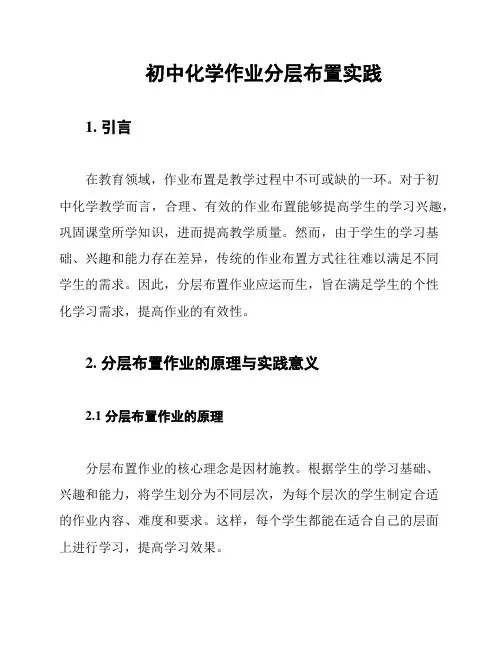 初中化学作业分层布置实践

1. 引言

在教育领域，作业布置是教学过程中不可或缺的一环。对于初中化学教学而言，合理、有效的作业布置能够提高学生的学习兴趣，巩固课堂所学知识，进而提高教学质量。然而，由于学生的学习基础、兴趣和能力存在差异，传统的作业布置方式往往难以满足不同学生的需求。因此，分层布置作业应运而生，旨在满足学生的个性化学习需求，提高作业的有效性。

2. 分层布置作业的原理与实践意义

2.1 分层布置作业的原理

分层布置作业的核心理念是因材施教。根据学生的学习基础、兴趣和能力，将学生划分为不同层次，为每个层次的学生制定合适的作业内容、难度和要求。这样，每个学生都能在适合自己的层面上进行学习，提高学习效果。